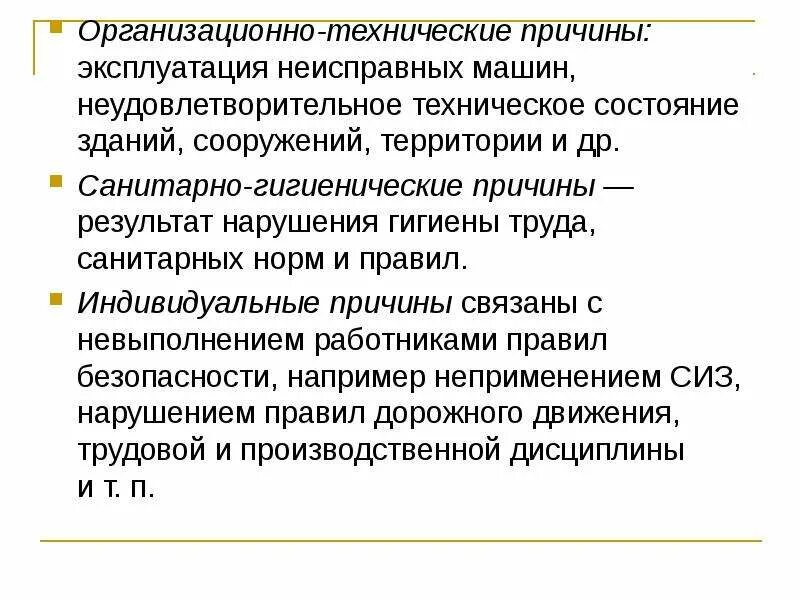 Организационно-технические причины: эксплуатация неисправных машин, неудовлетворительное техническое состояние зданий, сооружений, территории и др.

Санитарно-гигиенические причины — результат нарушения гигиены труда, санитарных норм и правил.

Индивидуальные причины связаны с невыполнением работниками правил безопасности, например неприменением СИЗ, нарушением правил дорожного движения, трудовой и производственной дисциплины и т. п.